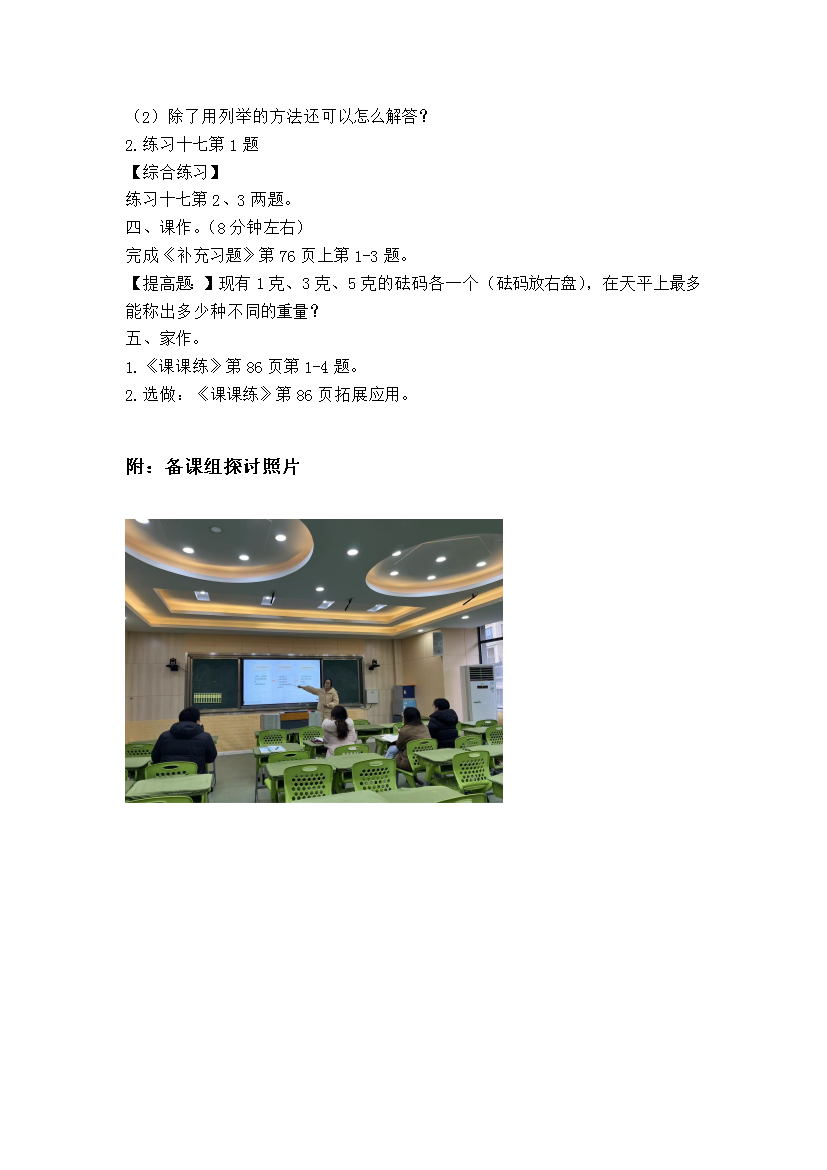 （2）除了用列举的方法还可以怎么解答？
2.练习十七第 1 题
【综合练习】
练习十七第 2、3 两题。
四、课作。（8 分钟左右）
完成《补充习题》第 76 页上第 1-3 题。
【提高题 】现有 1 克、3 克、5 克的砝码各一个（砝码放右盘），在天平上最多能称出多少种不同的重量？
五、家作。
1.《课课练》第 86 页第 1-4 题。
2.选做：《课课练》第 86 页拓展应用。

附：备课组探讨照片